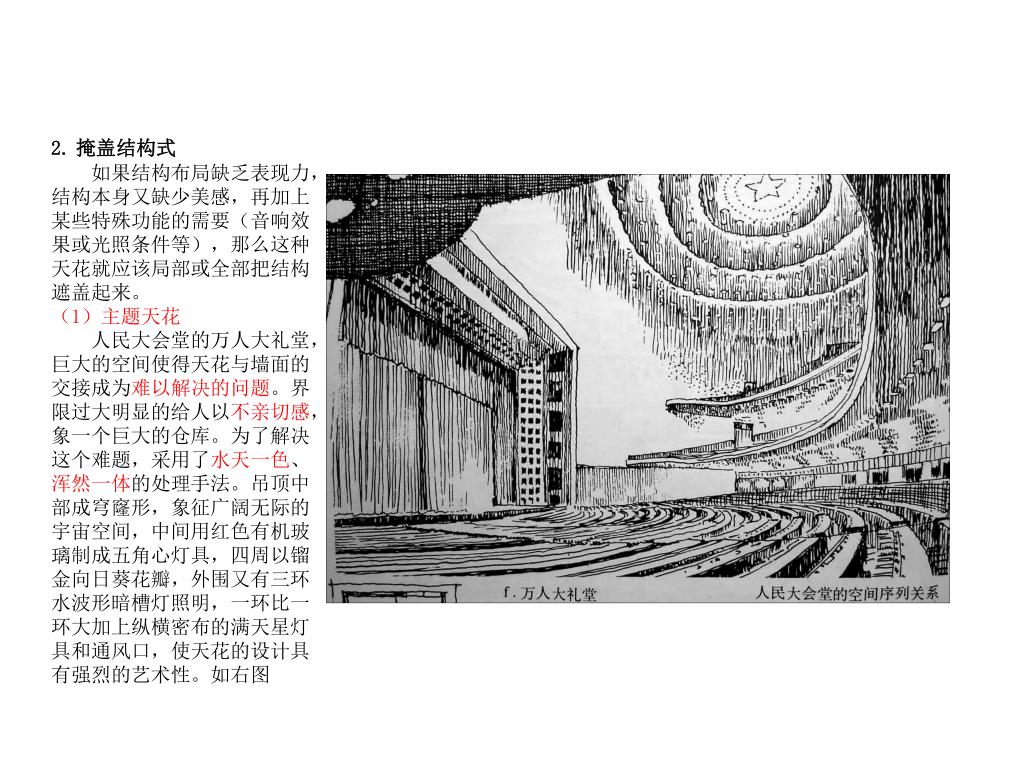 2. 掩盖结构式

如果结构布局缺乏表现力，结构本身又缺少美感，再加上某些特殊功能的需要（音响效果或光照条件等），那么这种天花就应该局部或全部把结构遮盖起来。

（1）主题天花

人民大会堂的万人大礼堂，巨大的空间使得天花与墙面的交接成为难以解决的问题。界限过大明显的给人以不亲切感，象一个巨大的仓库。为了解决这个难题，采用了水天一色、浑然一体的处理手法。吊顶中部成穹窿形，象征广阔无际的宇宙空间，中间用红色有机玻璃制成五角心灯具，四周以镏金向日葵花瓣，外围又有三环水波形暗槽灯照明，一环比一环大加上纵横密布的满天星灯具和通风口，使天花的设计具有强烈的艺术性。如右图

f. 万人大礼堂

人民大会堂的空间序列关系